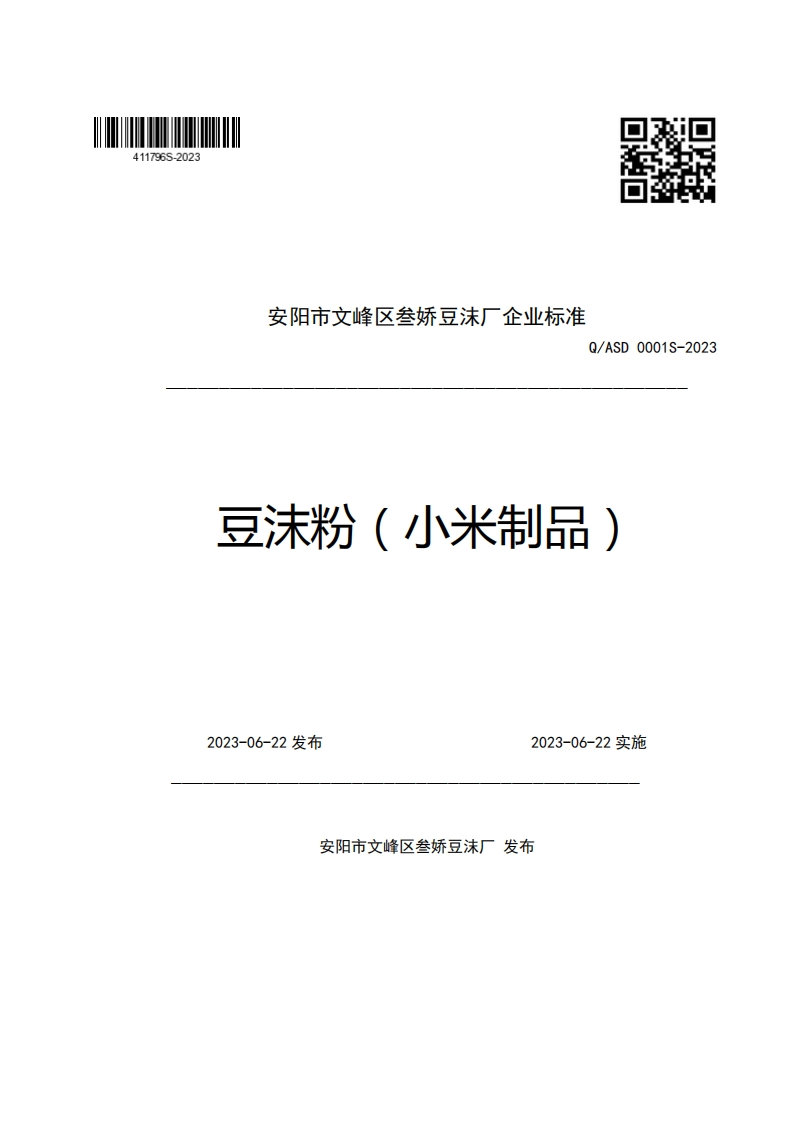 411796S-2023

安阳市文峰区叁娇豆沫厂企业标准

Q/ASD 0001S-2023

豆沫粉（小米制品）

2023-06-22 发布

2023-06-22 实施

安阳市文峰区叁娇豆沫厂 发布